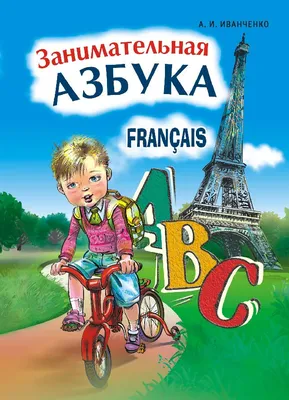 А. И. ИВАНЧЕНКО

Занимательная
АЗБУКА

FRANÇAIS

A
B
C